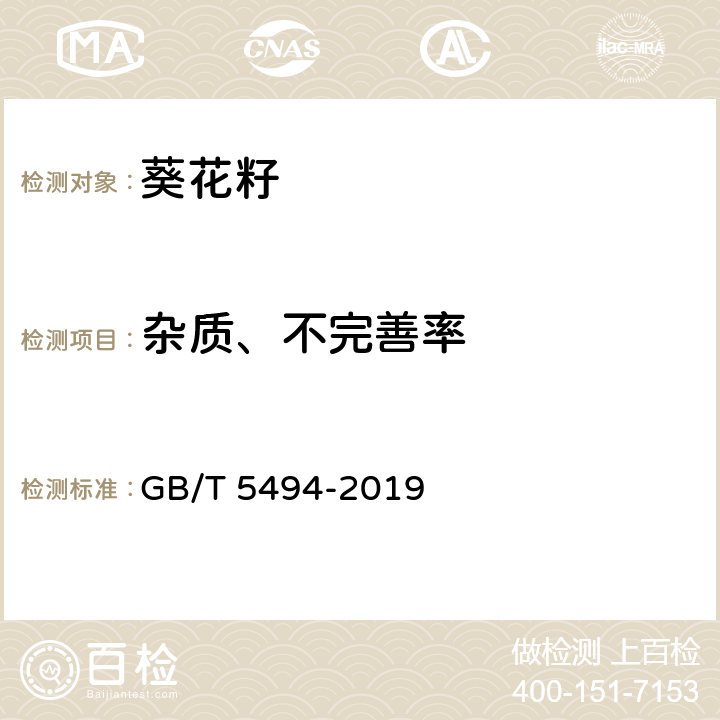 MA CNAS AC ilac-MRA

检测对象： 葵花籽

检测项目： 杂质、不完善率

检测标准： GB/T 5494-2019

百检
Baijiantest.com

做检测 上百检
400-151-7153